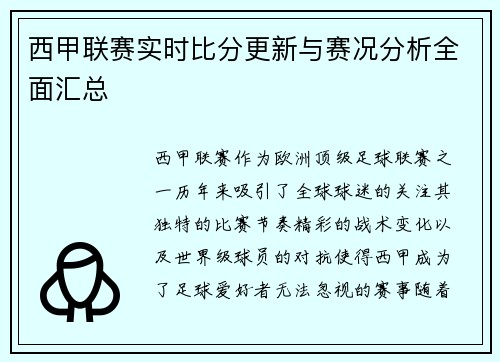 西甲联赛实时比分更新与赛况分析全面汇总

西甲联赛作为欧洲顶级足球联赛之一历年来吸引了全球球迷的关注其独特的比赛节奏精彩的战术变化以及世界级球员的对抗使得西甲成为了足球爱好者无法忽视的赛事随着